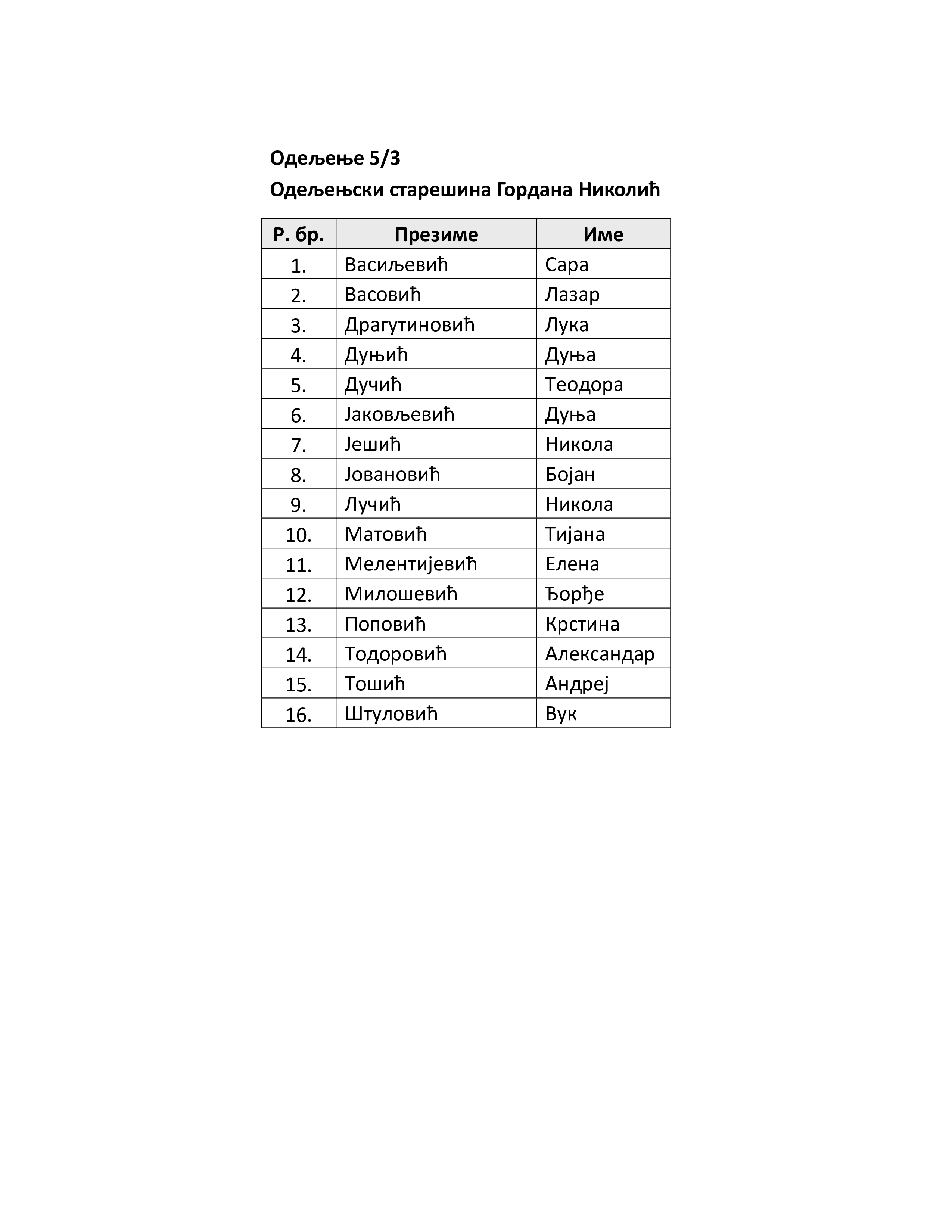 Одељење 5/3
Одељењски старешина Гордана Николић

| Р. бр. | Презиме | Име |
|---|---|---|
| 1. | Васиљевић | Сара |
| 2. | Васовић | Лазар |
| 3. | Драгутиновић | Лука |
| 4. | Дуњић | Дуња |
| 5. | Дучић | Теодора |
| 6. | Јаковљевић | Дуња |
| 7. | Јешић | Никола |
| 8. | Јовановић | Бојан |
| 9. | Лучић | Никола |
| 10. | Матовић | Тијана |
| 11. | Мелентијевић | Елена |
| 12. | Милошевић | Ђорђе |
| 13. | Поповић | Крстина |
| 14. | Тодоровић | Александар |
| 15. | Тошић | Андреј |
| 16. | Штуловић | Вук |